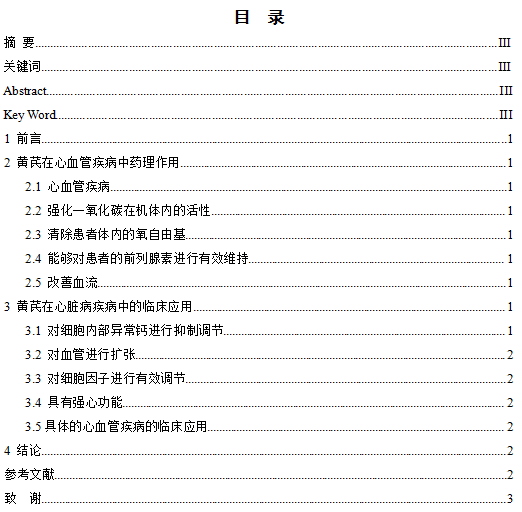 目 录

摘 要......III

关键词......III

Abstract......III

Key Word......III

1 前言......1

2 黄芪在心血管疾病中药理作用......1

2.1 心血管疾病......1

2.2 强化一氧化碳在机体内的活性......1

2.3 清除患者体内的氧自由基......1

2.4 能够对患者的前列腺素进行有效维持......1

2.5 改善血流......1

3 黄芪在心脏病疾病中的临床应用......1

3.1 对细胞内部异常钙进行抑制调节......1

3.2 对血管进行扩张......2

3.3 对细胞因子进行有效调节......2

3.4 具有强心功能......2

3.5 具体的心血管疾病的临床应用......2

4 结论......2

参考文献......2

致 谢......3